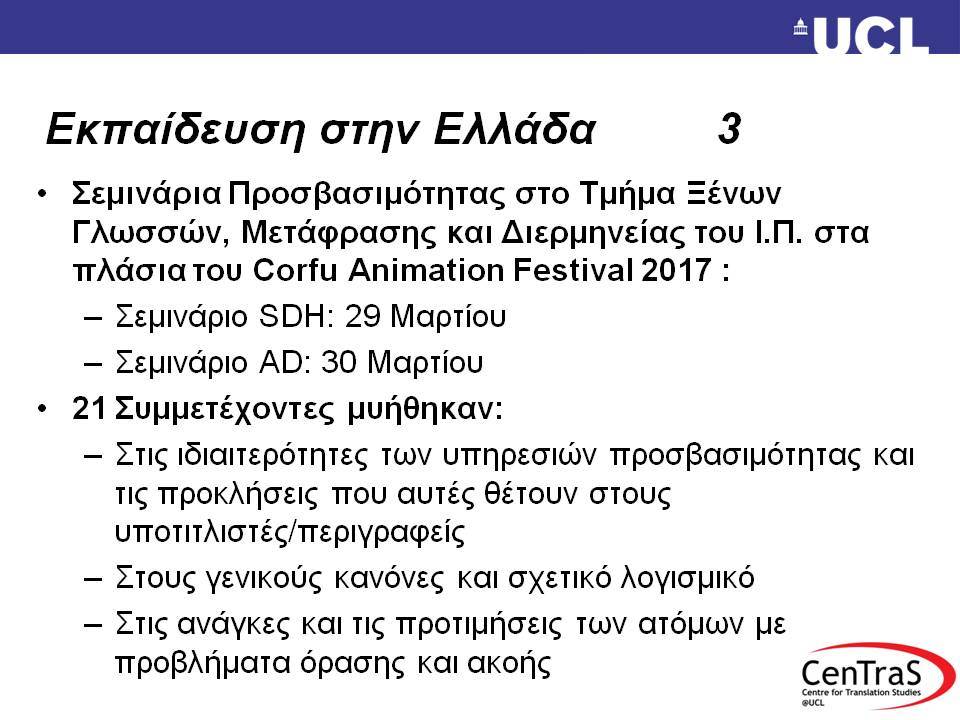 UCL

Εκπαίδευση στην Ελλάδα 3

• Σεμινάρια Προσβασιμότητας στο Τμήμα Ξένων Γλωσσών, Μετάφρασης και Διερμηνείας του Ι.Π. στα πλάσια του Corfu Animation Festival 2017 :
– Σεμινάριο SDH: 29 Μαρτίου
– Σεμινάριο AD: 30 Μαρτίου
• 21 Συμμετέχοντες μυήθηκαν:
– Στις ιδιαιτερότητες των υπηρεσιών προσβασιμότητας και τις προκλήσεις που αυτές θέτουν στους υποτιτλιστές/περιγραφείς
– Στους γενικούς κανόνες και σχετικό λογισμικό
– Στις ανάγκες και τις προτιμήσεις των ατόμων με προβλήματα όρασης και ακοής

CenTraS
Centre for Translation Studies
@UCL